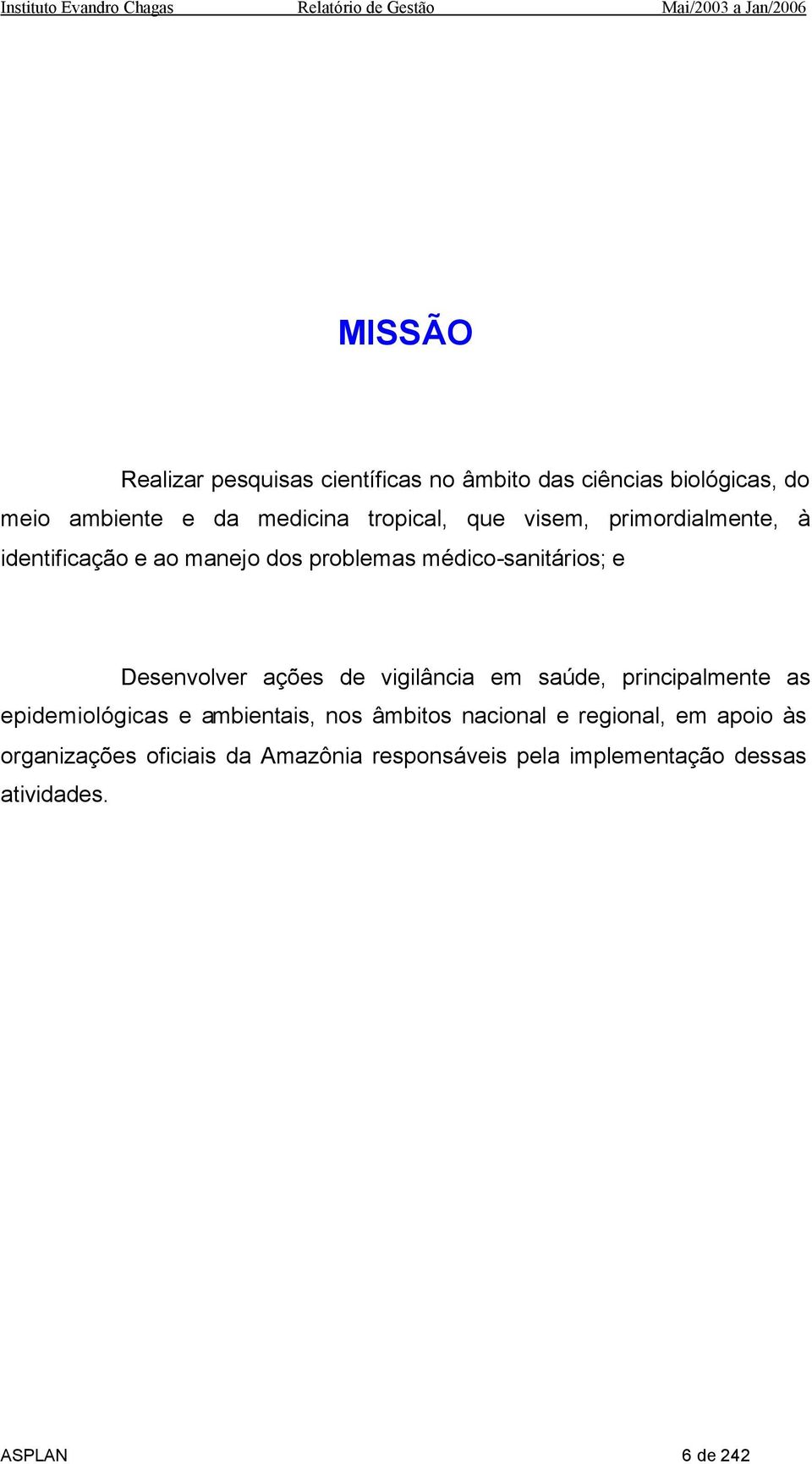 Instituto Evandro Chagas Relatório de Gestão Mai/2003 a Jan/2006

MISSÃO

Realizar pesquisas científicas no âmbito das ciências biológicas, do meio ambiente e da medicina tropical, que visem, primordialmente, à identificação e ao manejo dos problemas médico-sanitários; e

Desenvolver ações de vigilância em saúde, principalmente as epidemiológicas e ambientais, nos âmbitos nacional e regional, em apoio às organizações oficiais da Amazônia responsáveis pela implementação dessas atividades.

ASPLAN 6 de 242